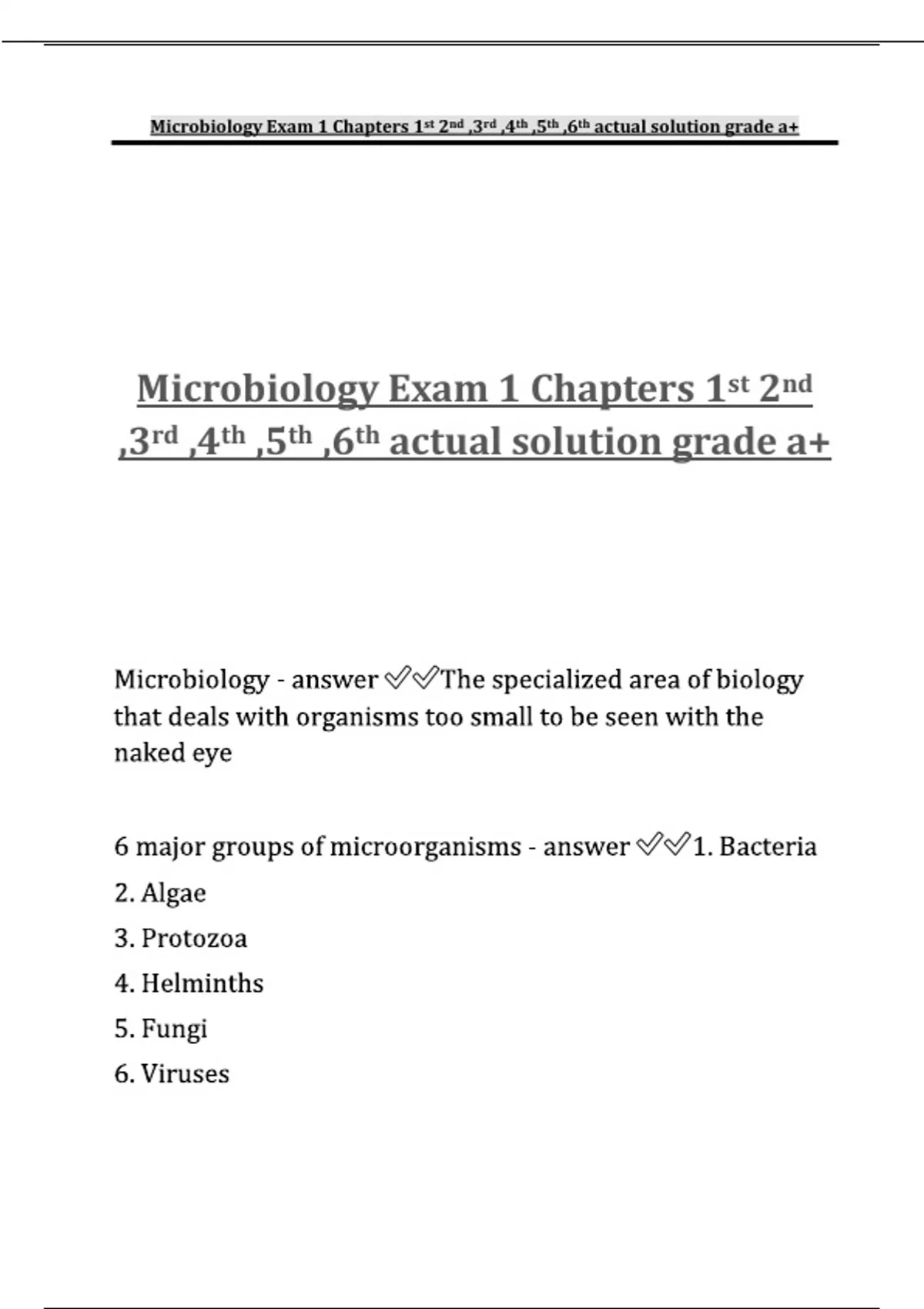 Microbiology Exam 1 Chapters 1st 2nd ,3rd ,4th ,5th ,6th actual solution grade a+

Microbiology Exam 1 Chapters 1st 2nd ,3rd ,4th ,5th ,6th actual solution grade a+

Microbiology - answer ✅✅The specialized area of biology that deals with organisms too small to be seen with the naked eye

6 major groups of microorganisms - answer ✅✅1. Bacteria
2. Algae
3. Protozoa
4. Helminths
5. Fungi
6. Viruses